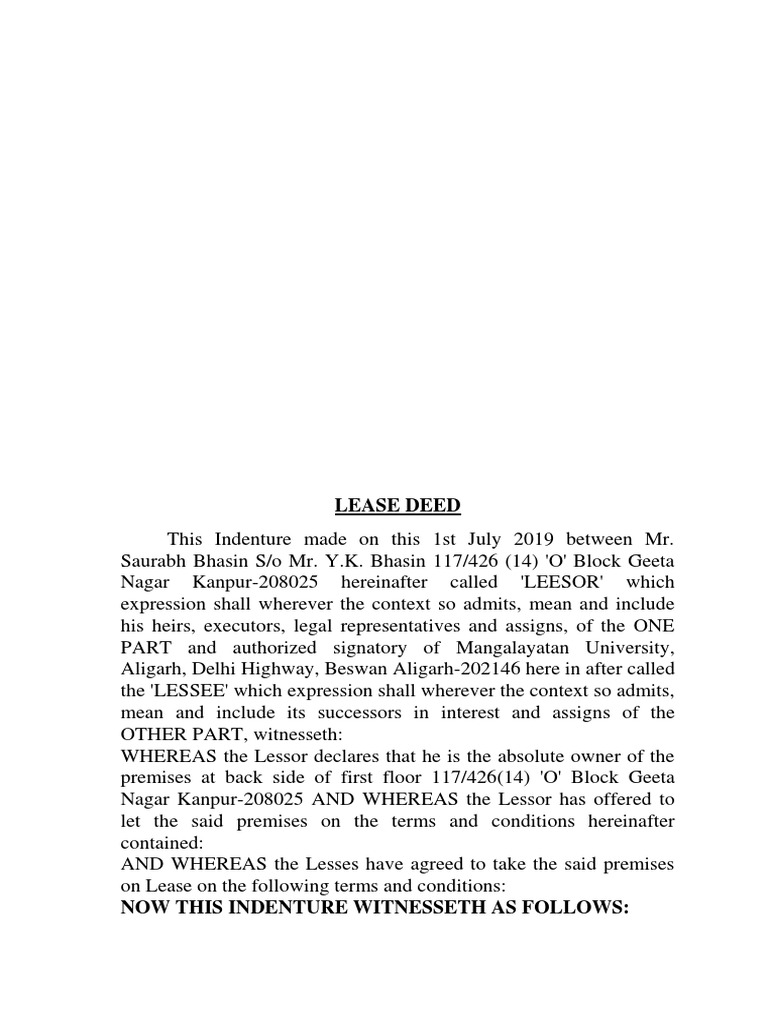 LEASE DEED

This Indenture made on this 1st July 2019 between Mr. Saurabh Bhasin S/o Mr. Y.K. Bhasin 117/426 (14) 'O' Block Geeta Nagar Kanpur-208025 hereinafter called 'LEESOR' which expression shall wherever the context so admits, mean and include his heirs, executors, legal representatives and assigns, of the ONE PART and authorized signatory of Mangalayatan University, Aligarh, Delhi Highway, Beswan Aligarh-202146 here in after called the 'LESSEE' which expression shall wherever the context so admits, mean and include its successors in interest and assigns of the OTHER PART, witnesseth:
WHEREAS the Lessor declares that he is the absolute owner of the premises at back side of first floor 117/426(14) 'O' Block Geeta Nagar Kanpur-208025 AND WHEREAS the Lessor has offered to let the said premises on the terms and conditions hereinafter contained:
AND WHEREAS the Lesses have agreed to take the said premises on Lease on the following terms and conditions:
NOW THIS INDENTURE WITNESSETH AS FOLLOWS: